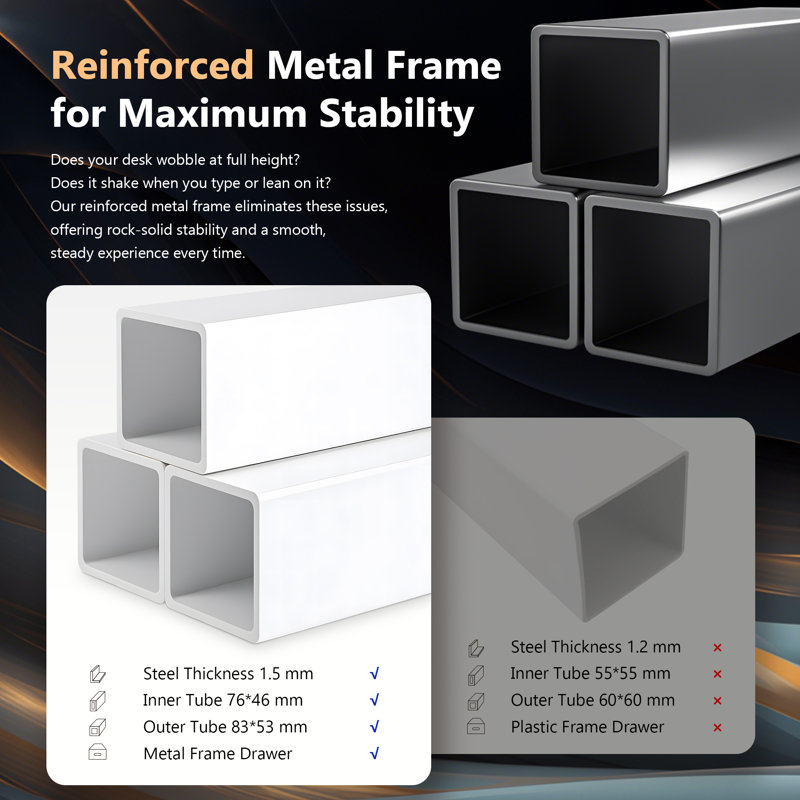 Reinforced Metal Frame for Maximum Stability

Does your desk wobble at full height?
Does it shake when you type or lean on it?
Our reinforced metal frame eliminates these issues, offering rock-solid stability and a smooth, steady experience every time.

Steel Thickness 1.5 mm √
Inner Tube 76*46 mm √
Outer Tube 83*53 mm √
Metal Frame Drawer √

Steel Thickness 1.2 mm ×
Inner Tube 55*55 mm ×
Outer Tube 60*60 mm ×
Plastic Frame Drawer ×